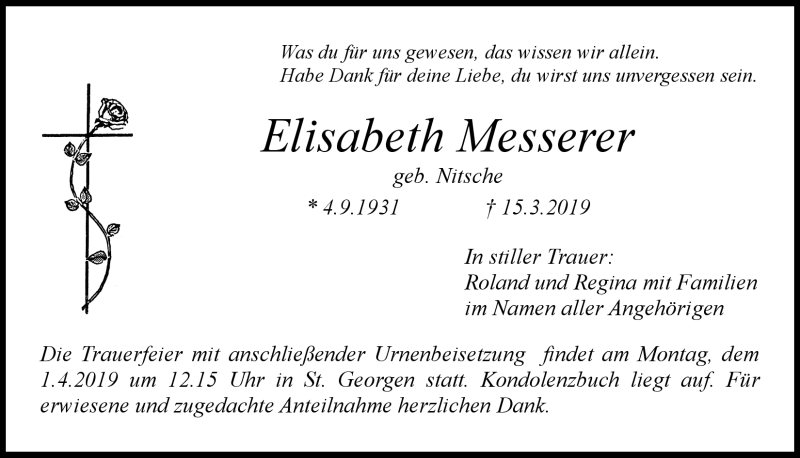 Was du für uns gewesen, das wissen wir allein.
Habe Dank für deine Liebe, du wirst uns unvergessen sein.

Elisabeth Messerer

geb. Nitsche

* 4.9.1931 † 15.3.2019

In stiller Trauer:
Roland und Regina mit Familien
im Namen aller Angehörigen

Die Trauerfeier mit anschließender Urnenbeisetzung findet am Montag, dem 1.4.2019 um 12.15 Uhr in St. Georgen statt. Kondolenzbuch liegt auf. Für erwiesene und zugedachte Anteilnahme herzlichen Dank.